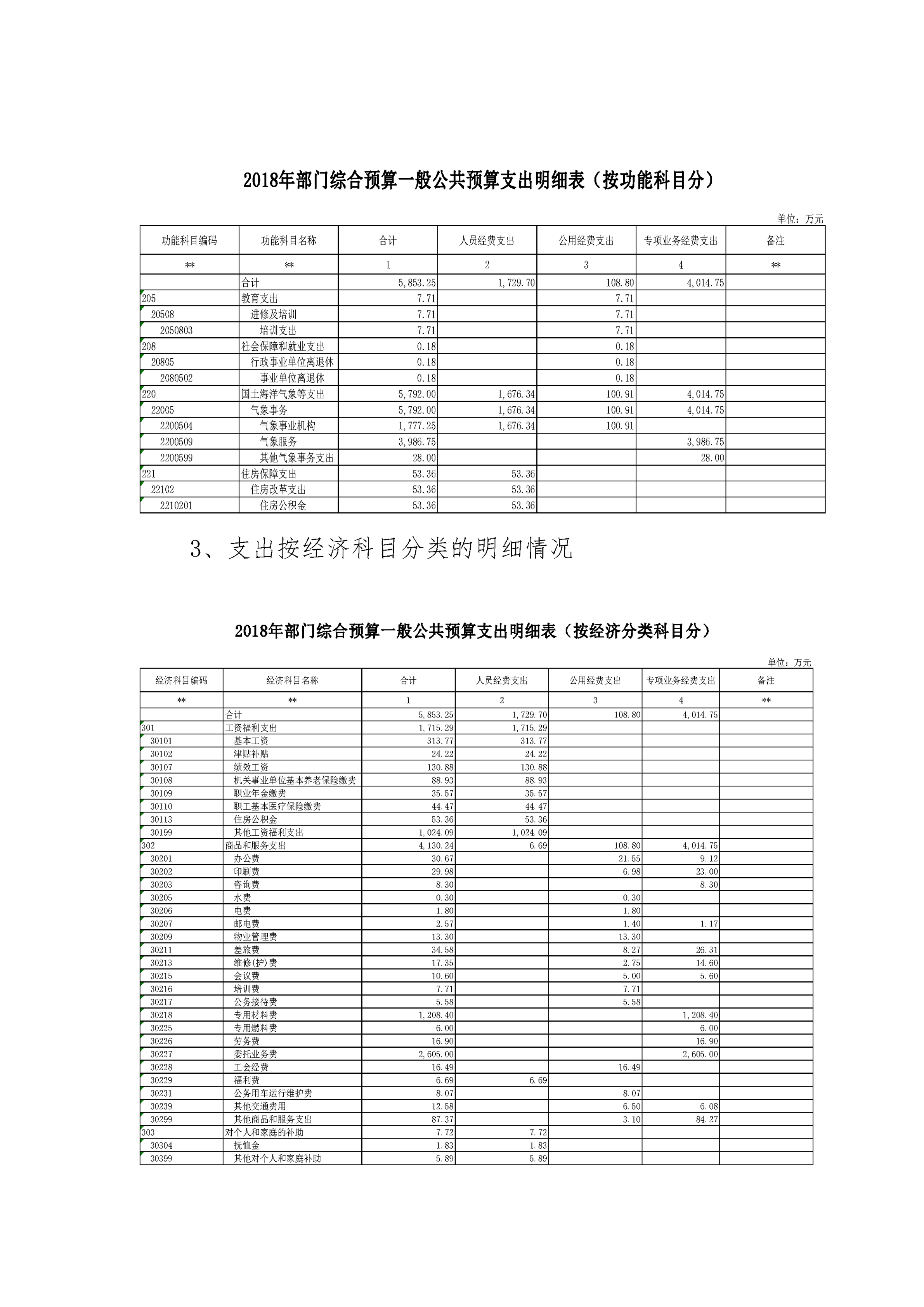 2018年部门综合预算一般公共预算支出明细表（按功能科目分）

单位：万元

| 功能科目编码 | 功能科目名称 | 合计 | 人员经费支出 | 公用经费支出 | 专项业务经费支出 | 备注 |
|---|---|---|---|---|---|---|
| ** | ** | 1 | 2 | 3 | 4 | ** |
|  | 合计 | 5,853.25 | 1,729.70 | 108.80 | 4,014.75 |  |
| 205 | 教育支出 | 7.71 |  | 7.71 |  |  |
| 20508 | 进修及培训 | 7.71 |  | 7.71 |  |  |
| 2050803 | 培训支出 | 7.71 |  | 7.71 |  |  |
| 208 | 社会保障和就业支出 | 0.18 |  | 0.18 |  |  |
| 20805 | 行政事业单位离退休 | 0.18 |  | 0.18 |  |  |
| 2080502 | 事业单位离退休 | 0.18 |  | 0.18 |  |  |
| 220 | 国土海洋气象等支出 | 5,792.00 | 1,676.34 | 100.91 | 4,014.75 |  |
| 22005 | 气象事务 | 5,792.00 | 1,676.34 | 100.91 | 4,014.75 |  |
| 2200504 | 气象事业机构 | 1,777.25 | 1,676.34 | 100.91 |  |  |
| 2200509 | 气象服务 | 3,986.75 |  |  | 3,986.75 |  |
| 2200599 | 其他气象事务支出 | 28.00 |  |  | 28.00 |  |
| 221 | 住房保障支出 | 53.36 | 53.36 |  |  |  |
| 22102 | 住房改革支出 | 53.36 | 53.36 |  |  |  |
| 2210201 | 住房公积金 | 53.36 | 53.36 |  |  |  |

3、支出按经济科目分类的明细情况

2018年部门综合预算一般公共预算支出明细表（按经济分类科目分）

单位：万元

| 经济科目编码 | 经济科目名称 | 合计 | 人员经费支出 | 公用经费支出 | 专项业务经费支出 | 备注 |
|---|---|---|---|---|---|---|
| ** | ** | 1 | 2 | 3 | 4 | ** |
|  | 合计 | 5,853.25 | 1,729.70 | 108.80 | 4,014.75 |  |
| 301 | 工资福利支出 | 1,715.29 | 1,715.29 |  |  |  |
| 30101 | 基本工资 | 313.77 | 313.77 |  |  |  |
| 30102 | 津贴补贴 | 24.22 | 24.22 |  |  |  |
| 30107 | 绩效工资 | 130.88 | 130.88 |  |  |  |
| 30108 | 机关事业单位基本养老保险缴费 | 88.93 | 88.93 |  |  |  |
| 30109 | 职业年金缴费 | 35.57 | 35.57 |  |  |  |
| 30110 | 职工基本医疗保险缴费 | 44.47 | 44.47 |  |  |  |
| 30113 | 住房公积金 | 53.36 | 53.36 |  |  |  |
| 30199 | 其他工资福利支出 | 1,024.09 | 1,024.09 |  |  |  |
| 302 | 商品和服务支出 | 4,130.24 | 6.69 | 108.80 | 4,014.75 |  |
| 30201 | 办公费 | 30.67 |  | 21.55 | 9.12 |  |
| 30202 | 印刷费 | 29.98 |  | 6.98 | 23.00 |  |
| 30203 | 咨询费 | 8.30 |  |  | 8.30 |  |
| 30205 | 水费 | 0.30 |  | 0.30 |  |  |
| 30206 | 电费 | 1.80 |  | 1.80 |  |  |
| 30207 | 邮电费 | 2.57 |  | 1.40 | 1.17 |  |
| 30209 | 物业管理费 | 13.30 |  | 13.30 |  |  |
| 30211 | 差旅费 | 34.58 |  | 8.27 | 26.31 |  |
| 30213 | 维修(护)费 | 17.35 |  | 2.75 | 14.60 |  |
| 30215 | 会议费 | 10.60 |  | 5.00 | 5.60 |  |
| 30216 | 培训费 | 7.71 |  | 7.71 |  |  |
| 30217 | 公务接待费 | 5.58 |  | 5.58 |  |  |
| 30218 | 专用材料费 | 1,208.40 |  |  | 1,208.40 |  |
| 30225 | 专用燃料费 | 6.00 |  |  | 6.00 |  |
| 30226 | 劳务费 | 16.90 |  |  | 16.90 |  |
| 30227 | 委托业务费 | 2,605.00 |  |  | 2,605.00 |  |
| 30228 | 工会经费 | 16.49 |  | 16.49 |  |  |
| 30229 | 福利费 | 6.69 | 6.69 |  |  |  |
| 30231 | 公务用车运行维护费 | 8.07 |  | 8.07 |  |  |
| 30239 | 其他交通费用 | 12.58 |  | 6.50 | 6.08 |  |
| 30299 | 其他商品和服务支出 | 87.37 |  | 3.10 | 84.27 |  |
| 303 | 对个人和家庭的补助 | 7.72 | 7.72 |  |  |  |
| 30304 | 抚恤金 | 1.83 | 1.83 |  |  |  |
| 30399 | 其他对个人和家庭补助 | 5.89 | 5.89 |  |  |  |